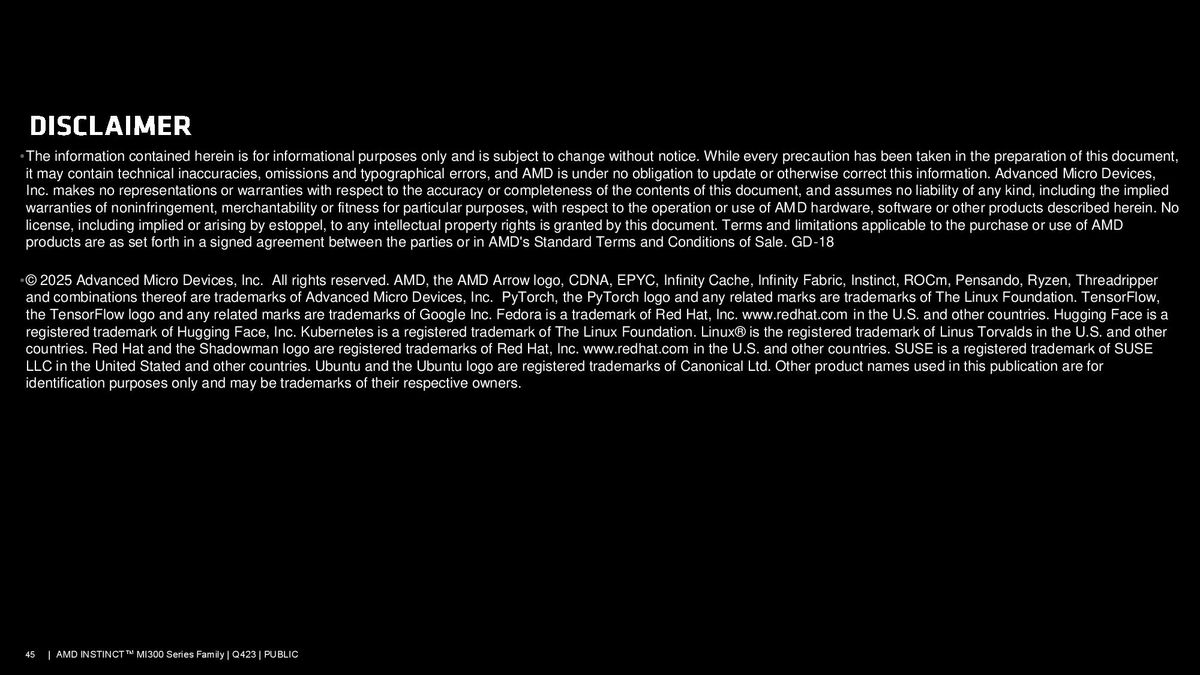 DISCLAIMER

• The information contained herein is for informational purposes only and is subject to change without notice. While every precaution has been taken in the preparation of this document, it may contain technical inaccuracies, omissions and typographical errors, and AMD is under no obligation to update or otherwise correct this information. Advanced Micro Devices, Inc. makes no representations or warranties with respect to the accuracy or completeness of the contents of this document, and assumes no liability of any kind, including the implied warranties of noninfringement, merchantability or fitness for particular purposes, with respect to the operation or use of AMD hardware, software or other products described herein. No license, including implied or arising by estoppel, to any intellectual property rights is granted by this document. Terms and limitations applicable to the purchase or use of AMD products are as set forth in a signed agreement between the parties or in AMD's Standard Terms and Conditions of Sale. GD-18

• © 2025 Advanced Micro Devices, Inc. All rights reserved. AMD, the AMD Arrow logo, CDNA, EPYC, Infinity Cache, Infinity Fabric, Instinct, ROCm, Pensando, Ryzen, Threadripper and combinations thereof are trademarks of Advanced Micro Devices, Inc. PyTorch, the PyTorch logo and any related marks are trademarks of The Linux Foundation. TensorFlow, the TensorFlow logo and any related marks are trademarks of Google Inc. Fedora is a trademark of Red Hat, Inc. www.redhat.com in the U.S. and other countries. Hugging Face is a registered trademark of Hugging Face, Inc. Kubernetes is a registered trademark of The Linux Foundation. Linux® is the registered trademark of Linus Torvalds in the U.S. and other countries. Red Hat and the Shadowman logo are registered trademarks of Red Hat, Inc. www.redhat.com in the U.S. and other countries. SUSE is a registered trademark of SUSE LLC in the United Stated and other countries. Ubuntu and the Ubuntu logo are registered trademarks of Canonical Ltd. Other product names used in this publication are for identification purposes only and may be trademarks of their respective owners.

45 | AMD INSTINCT™ MI300 Series Family | Q423 | PUBLIC